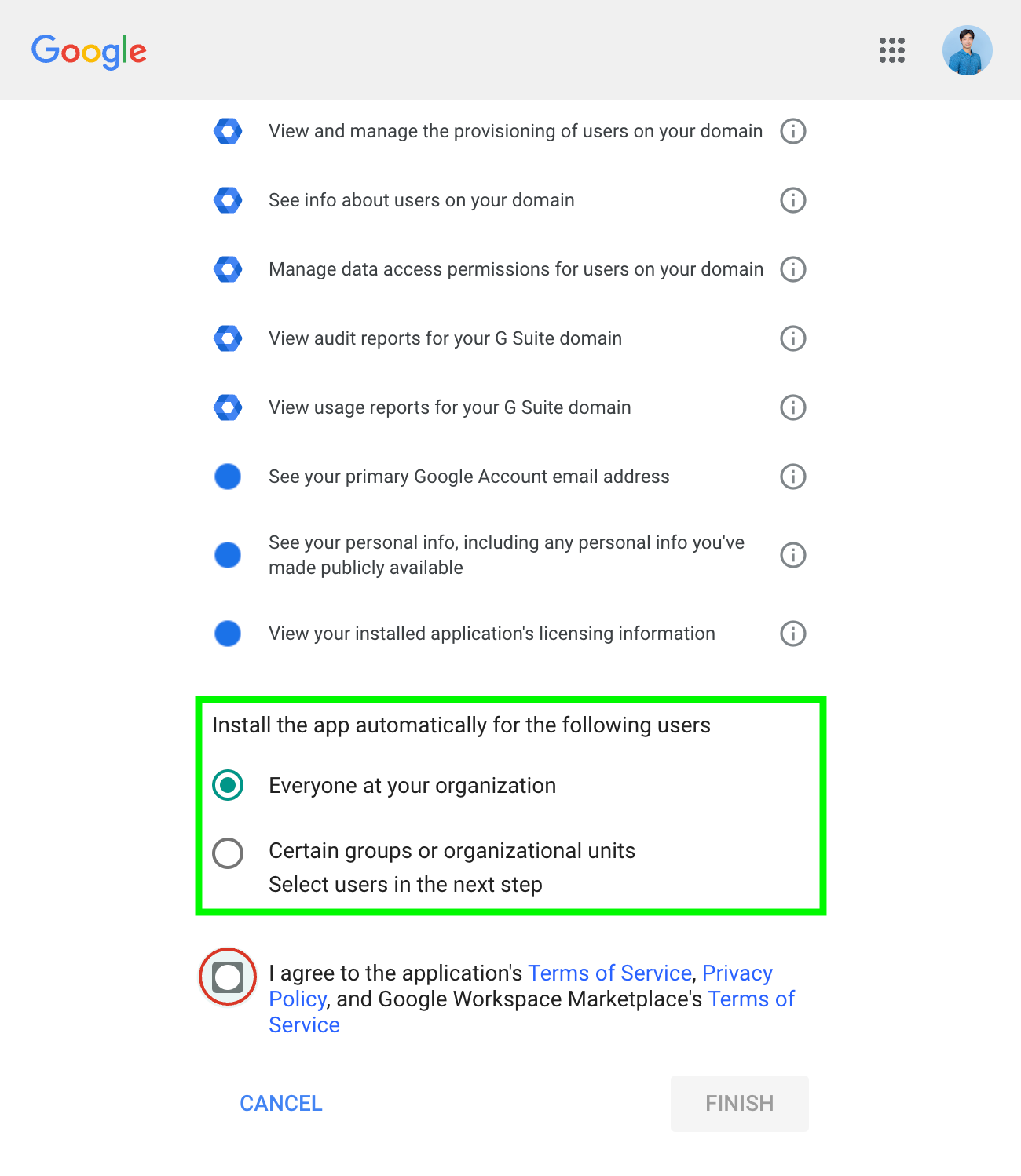 Google

View and manage the provisioning of users on your domain

See info about users on your domain

Manage data access permissions for users on your domain

View audit reports for your G Suite domain

View usage reports for your G Suite domain

See your primary Google Account email address

See your personal info, including any personal info you've made publicly available

View your installed application's licensing information

Install the app automatically for the following users

Everyone at your organization

Certain groups or organizational units
Select users in the next step

I agree to the application's Terms of Service, Privacy Policy, and Google Workspace Marketplace's Terms of Service

CANCEL

FINISH